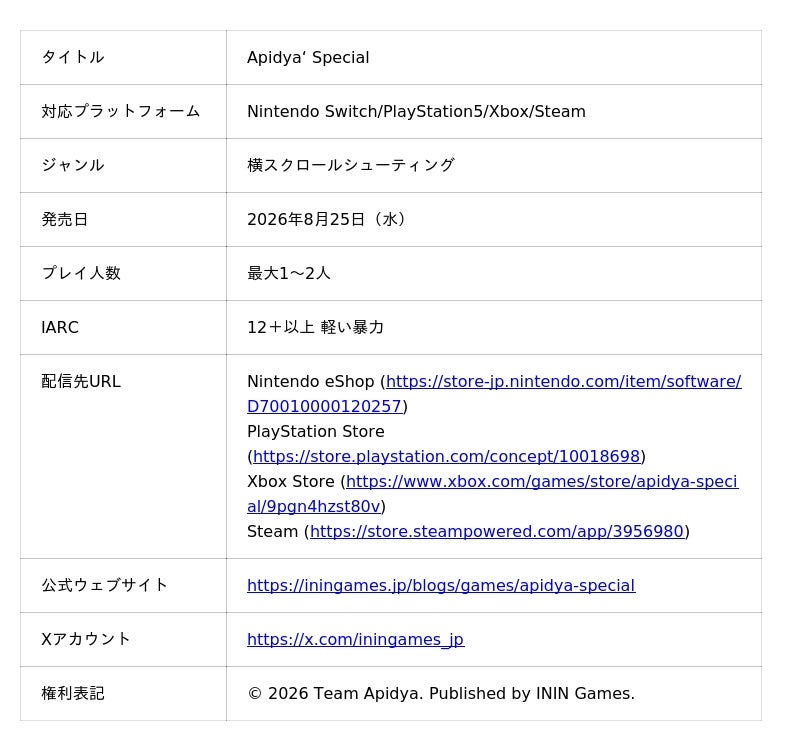 | タイトル | Apidya‘ Special |
|---|---|
| 対応プラットフォーム | Nintendo Switch/PlayStation5/Xbox/Steam |
| ジャンル | 横スクロールシューティング |
| 発売日 | 2026年8月25日（水） |
| プレイ人数 | 最大1〜2人 |
| IARC | 12＋以上 軽い暴力 |
| 配信先URL | Nintendo eShop (https://store-jp.nintendo.com/item/software/D70010000120257) PlayStation Store (https://store.playstation.com/concept/10018698) Xbox Store (https://www.xbox.com/games/store/apidya-special/9pgn4hzst80v) Steam (https://store.steampowered.com/app/3956980) |
| 公式ウェブサイト | https://iningames.jp/blogs/games/apidya-special |
| Xアカウント | https://x.com/iningames_jp |
| 権利表記 | © 2026 Team Apidya. Published by ININ Games. |